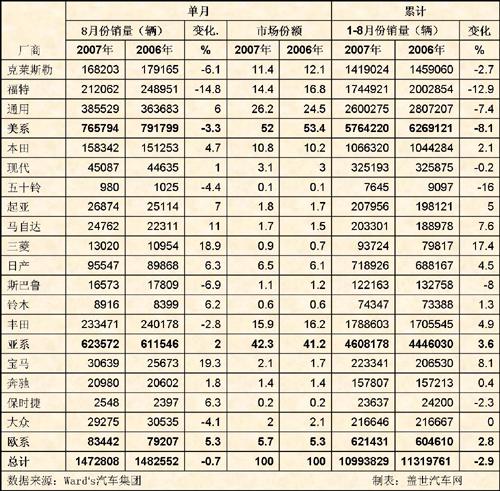 | | 单月 | | | | | 累计 | | |
|---|---|---|---|---|---|---|---|---|
| | 8月份销量（辆） | | 变化. | 市场份额 | | 1-8月份销量（辆） | | 变化 |
| 厂商 | 2007年 | 2006年 | % | 2007年 | 2006年 | 2007年 | 2006年 | % |
| 克莱斯勒 | 168203 | 179165 | -6.1 | 11.4 | 12.1 | 1419024 | 1459060 | -2.7 |
| 福特 | 212062 | 248951 | -14.8 | 14.4 | 16.8 | 1744921 | 2002854 | -12.9 |
| 通用 | 385529 | 363683 | 6 | 26.2 | 24.5 | 2600275 | 2807207 | -7.4 |
| 美系 | 765794 | 791799 | -3.3 | 52 | 53.4 | 5764220 | 6269121 | -8.1 |
| 本田 | 158342 | 151253 | 4.7 | 10.8 | 10.2 | 1066320 | 1044284 | 2.1 |
| 现代 | 45087 | 44635 | 1 | 3.1 | 3 | 325193 | 325875 | -0.2 |
| 五十铃 | 980 | 1025 | -4.4 | 0.1 | 0.1 | 7645 | 9097 | -16 |
| 起亚 | 26874 | 25114 | 7 | 1.8 | 1.7 | 207956 | 198121 | 5 |
| 马自达 | 24762 | 22311 | 11 | 1.7 | 1.5 | 203301 | 188978 | 7.6 |
| 三菱 | 13020 | 10954 | 18.9 | 0.9 | 0.7 | 93724 | 79817 | 17.4 |
| 日产 | 95547 | 89868 | 6.3 | 6.5 | 6.1 | 718926 | 688167 | 4.5 |
| 斯巴鲁 | 16573 | 17809 | -6.9 | 1.1 | 1.2 | 122163 | 132758 | -8 |
| 铃木 | 8916 | 8399 | 6.2 | 0.6 | 0.6 | 74347 | 73388 | 1.3 |
| 丰田 | 233471 | 240178 | -2.8 | 15.9 | 16.2 | 1788603 | 1705545 | 4.9 |
| 亚系 | 623572 | 611546 | 2 | 42.3 | 41.2 | 4608178 | 4446030 | 3.6 |
| 宝马 | 30639 | 25673 | 19.3 | 2.1 | 1.7 | 223341 | 206530 | 8.1 |
| 奔驰 | 20980 | 20602 | 1.8 | 1.4 | 1.4 | 157807 | 157213 | 0.4 |
| 保时捷 | 2548 | 2397 | 6.3 | 0.2 | 0.2 | 23637 | 24200 | -2.3 |
| 大众 | 29275 | 30535 | -4.1 | 2 | 2.1 | 216646 | 216667 | 0 |
| 欧系 | 83442 | 79207 | 5.3 | 5.7 | 5.3 | 621431 | 604610 | 2.8 |
| 总计 | 1472808 | 1482552 | -0.7 | 100 | 100 | 10993829 | 11319761 | -2.9 |

数据来源：Ward's汽车集团　　制表：盖世汽车网